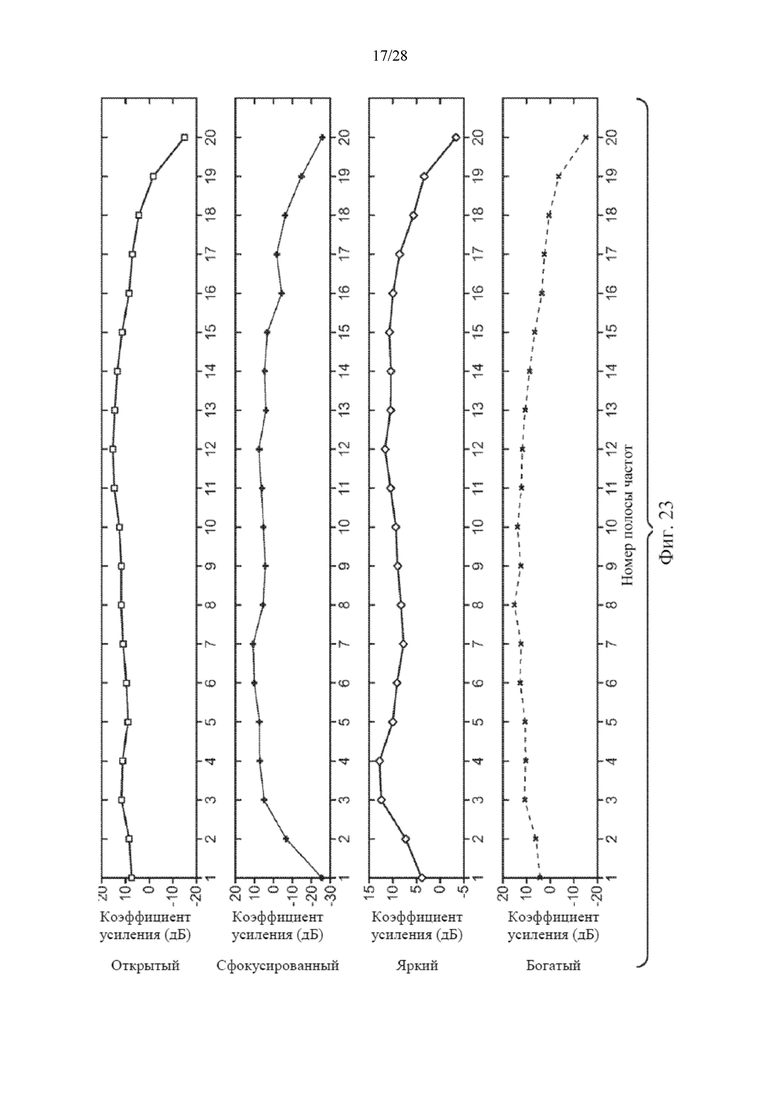 17/28

Открытый

Коэффициент усиления (дБ)

20 10 0 -10 -20

1 2 3 4 5 6 7 8 9 10 11 12 13 14 15 16 17 18 19 20

Сфокусированный

Коэффициент усиления (дБ)

20 10 0 -10 -20 -30

1 2 3 4 5 6 7 8 9 10 11 12 13 14 15 16 17 18 19 20

Яркий

Коэффициент усиления (дБ)

15 10 5 0 -5

1 2 3 4 5 6 7 8 9 10 11 12 13 14 15 16 17 18 19 20

Богатый

Коэффициент усиления (дБ)

20 10 0 -10 -20

1 2 3 4 5 6 7 8 9 10 11 12 13 14 15 16 17 18 19 20

Номер полосы частот

Фиг. 23